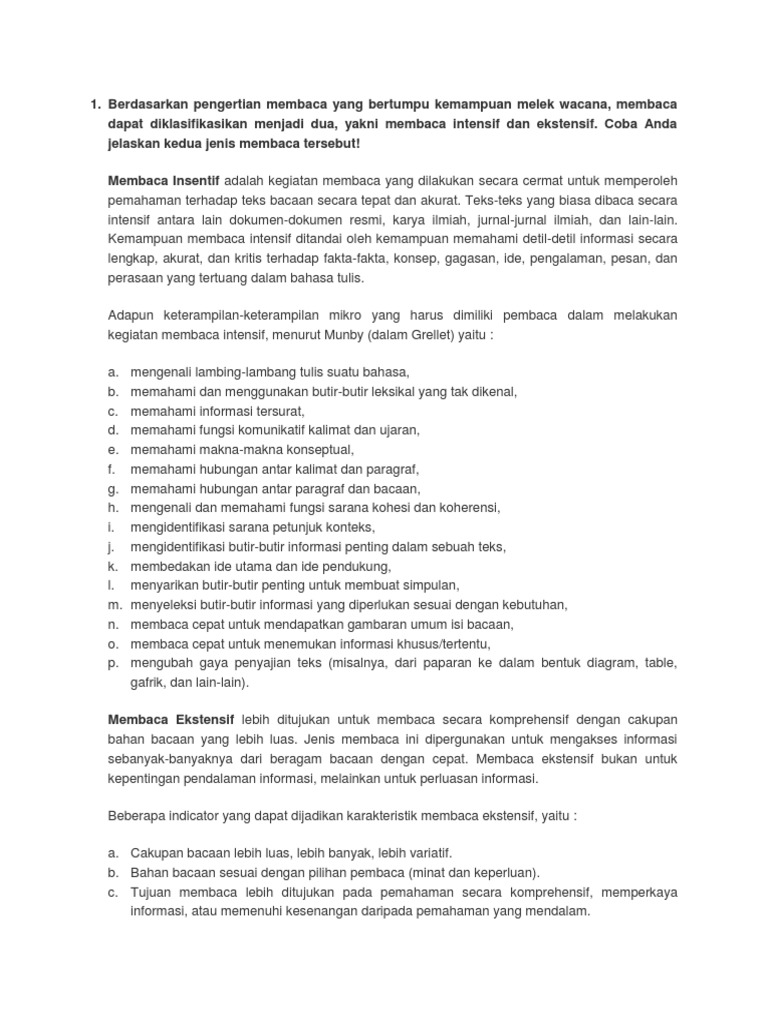 1. Berdasarkan pengertian membaca yang bertumpu kemampuan melek wacana, membaca dapat diklasifikasikan menjadi dua, yakni membaca intensif dan ekstensif. Coba Anda jelaskan kedua jenis membaca tersebut!

Membaca Insentif adalah kegiatan membaca yang dilakukan secara cermat untuk memperoleh pemahaman terhadap teks bacaan secara tepat dan akurat. Teks-teks yang biasa dibaca secara intensif antara lain dokumen-dokumen resmi, karya ilmiah, jurnal-jurnal ilmiah, dan lain-lain. Kemampuan membaca intensif ditandai oleh kemampuan memahami detil-detil informasi secara lengkap, akurat, dan kritis terhadap fakta-fakta, konsep, gagasan, ide, pengalaman, pesan, dan perasaan yang tertuang dalam bahasa tulis.

Adapun keterampilan-keterampilan mikro yang harus dimiliki pembaca dalam melakukan kegiatan membaca intensif, menurut Munby (dalam Grellet) yaitu :

a. mengenali lambing-lambang tulis suatu bahasa,
b. memahami dan menggunakan butir-butir leksikal yang tak dikenal,
c. memahami informasi tersurat,
d. memahami fungsi komunikatif kalimat dan ujaran,
e. memahami makna-makna konseptual,
f. memahami hubungan antar kalimat dan paragraf,
g. memahami hubungan antar paragraf dan bacaan,
h. mengenali dan memahami fungsi sarana kohesi dan koherensi,
i. mengidentifikasi sarana petunjuk konteks,
j. mengidentifikasi butir-butir informasi penting dalam sebuah teks,
k. membedakan ide utama dan ide pendukung,
l. menyarikan butir-butir penting untuk membuat simpulan,
m. menyeleksi butir-butir informasi yang diperlukan sesuai dengan kebutuhan,
n. membaca cepat untuk mendapatkan gambaran umum isi bacaan,
o. membaca cepat untuk menemukan informasi khusus/tertentu,
p. mengubah gaya penyajian teks (misalnya, dari paparan ke dalam bentuk diagram, table, gafrik, dan lain-lain).

Membaca Ekstensif lebih ditujukan untuk membaca secara komprehensif dengan cakupan bahan bacaan yang lebih luas. Jenis membaca ini dipergunakan untuk mengakses informasi sebanyak-banyaknya dari beragam bacaan dengan cepat. Membaca ekstensif bukan untuk kepentingan pendalaman informasi, melainkan untuk perluasan informasi.

Beberapa indicator yang dapat dijadikan karakteristik membaca ekstensif, yaitu :

a. Cakupan bacaan lebih luas, lebih banyak, lebih variatif.
b. Bahan bacaan sesuai dengan pilihan pembaca (minat dan keperluan).
c. Tujuan membaca lebih ditujukan pada pemahaman secara komprehensif, memperkaya informasi, atau memenuhi kesenangan daripada pemahaman yang mendalam.